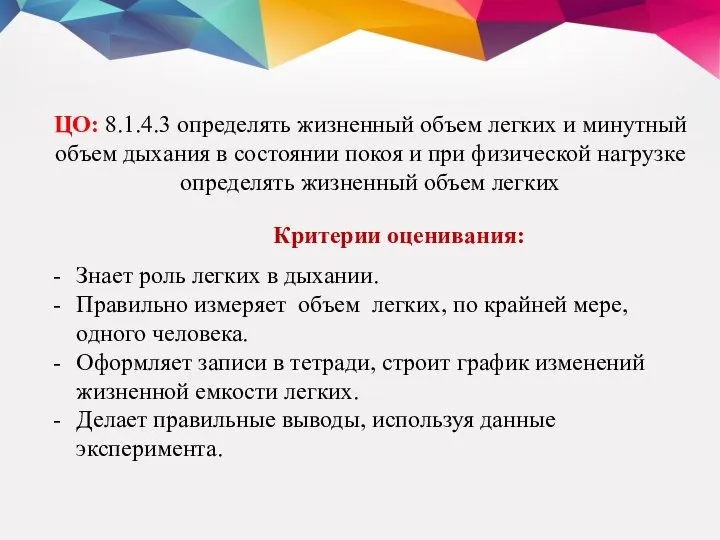 ЦО: 8.1.4.3 определять жизненный объем легких и минутный объем дыхания в состоянии покоя и при физической нагрузке определять жизненный объем легких

Критерии оценивания:

- Знает роль легких в дыхании.
- Правильно измеряет объем легких, по крайней мере, одного человека.
- Оформляет записи в тетради, строит график изменений жизненной емкости легких.
- Делает правильные выводы, используя данные эксперимента.